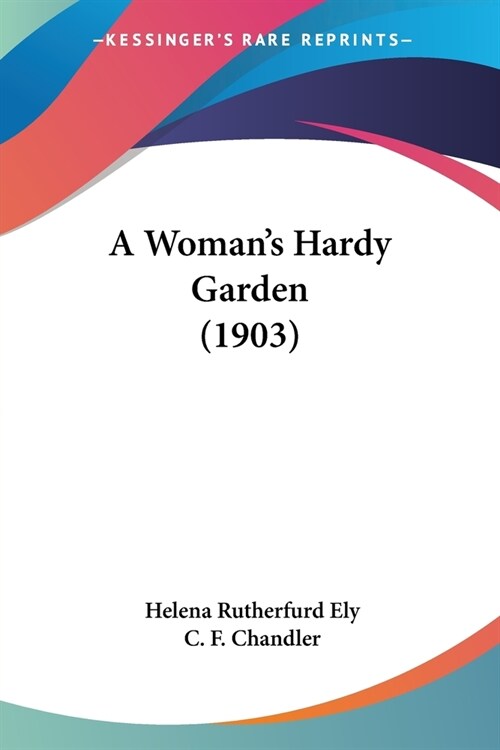 —KESSINGER'S RARE REPRINTS—

A Woman's Hardy Garden (1903)

Helena Rutherfurd Ely
C. F. Chandler